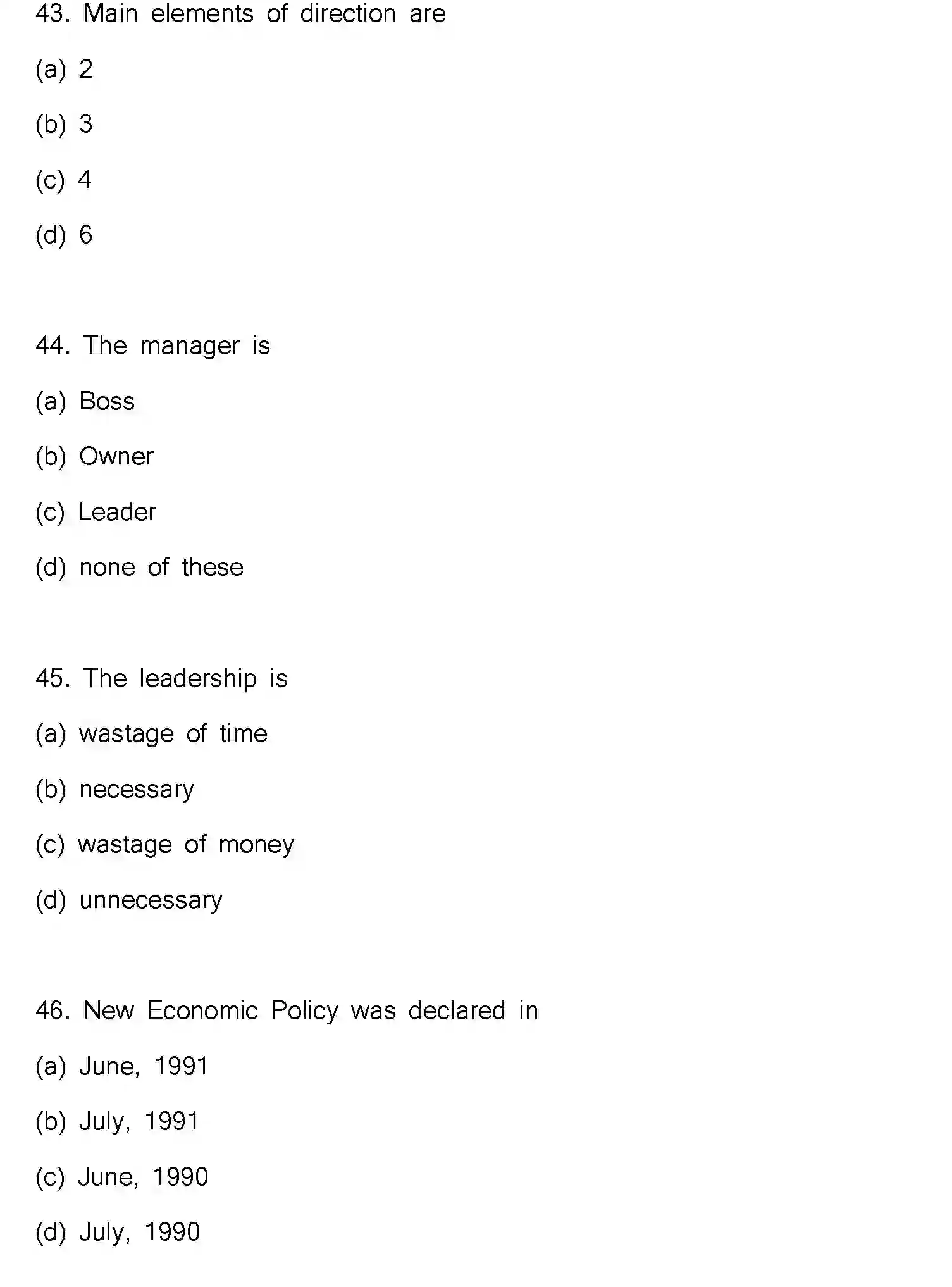 43. Main elements of direction are

(a) 2

(b) 3

(c) 4

(d) 6

44. The manager is

(a) Boss

(b) Owner

(c) Leader

(d) none of these

45. The leadership is

(a) wastage of time

(b) necessary

(c) wastage of money

(d) unnecessary

46. New Economic Policy was declared in

(a) June, 1991

(b) July, 1991

(c) June, 1990

(d) July, 1990